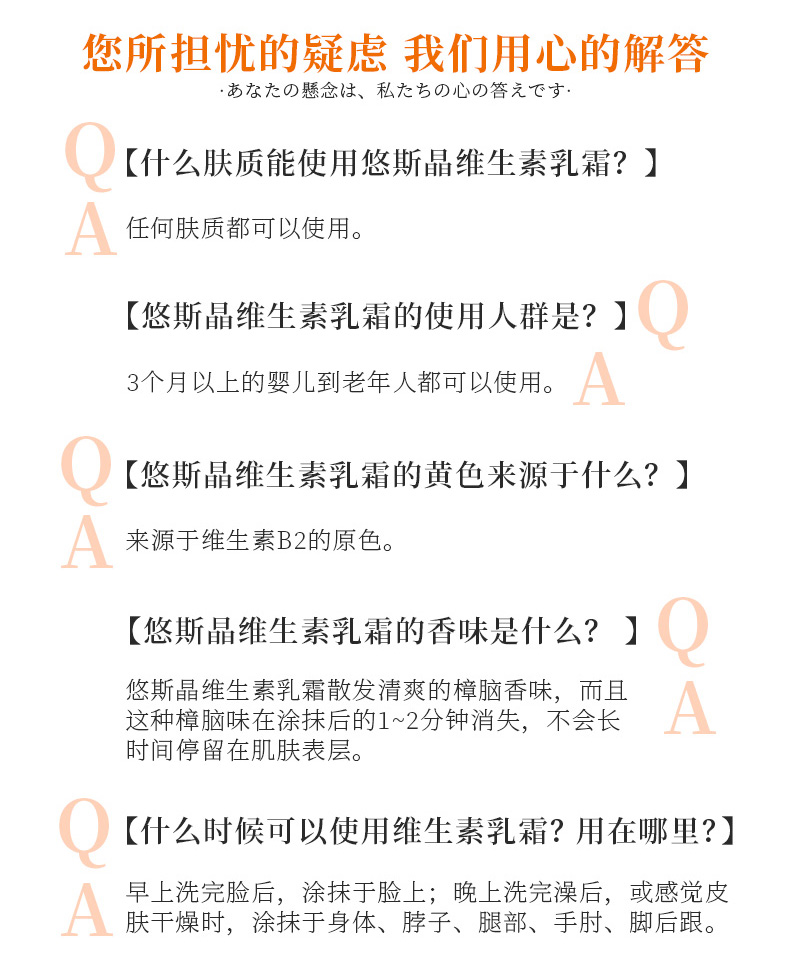 您所担忧的疑虑 我们用心的解答
·あなたの懸念は、私たちの心の答えです·

Q【什么肤质能使用悠斯晶维生素乳霜？】
A 任何肤质都可以使用。

【悠斯晶维生素乳霜的使用人群是？】Q
3个月以上的婴儿到老年人都可以使用。A

Q【悠斯晶维生素乳霜的黄色来源于什么？】
A 来源于维生素B2的原色。

【悠斯晶维生素乳霜的香味是什么？ 】Q
悠斯晶维生素乳霜散发清爽的樟脑香味，而且这种樟脑味在涂抹后的1~2分钟消失，不会长时间停留在肌肤表层。A

Q【什么时候可以使用维生素乳霜？用在哪里？】
A 早上洗完脸后，涂抹于脸上；晚上洗完澡后，或感觉皮肤干燥时，涂抹于身体、脖子、腿部、手肘、脚后跟。